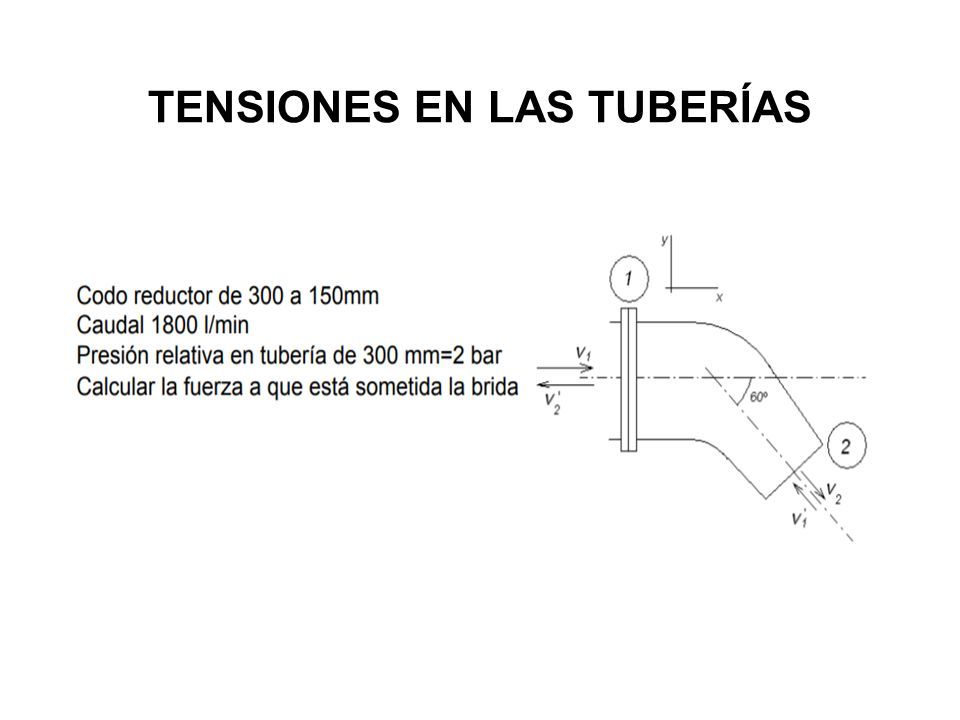 TENSIONES EN LAS TUBERÍAS

Codo reductor de 300 a 150mm
Caudal 1800 l/min
Presión relativa en tubería de 300 mm=2 bar
Calcular la fuerza a que está sometida la brida

y
x
1
$v_1$
$v_2'$
60º
2
$v_2$
$v_1'$